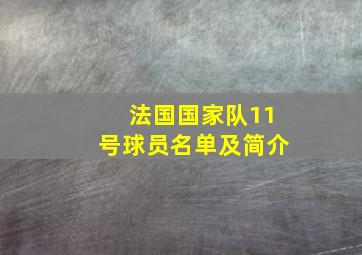 法国国家队11号球员名单及简介